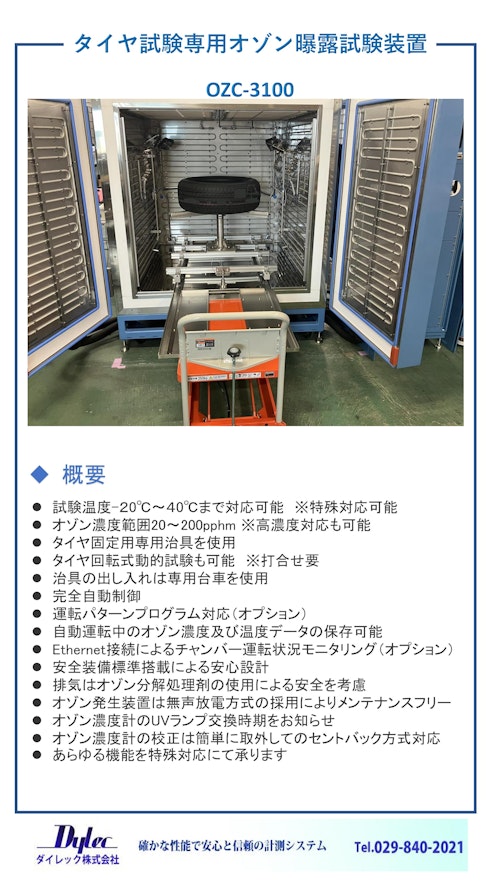 タイヤ試験専用オゾン曝露試験装置

OZC-3100

◆ 概要

• 試験温度-20℃～40℃まで対応可能 ※特殊対応可能
• オゾン濃度範囲20～200pphm ※高濃度対応も可能
• タイヤ固定用専用治具を使用
• タイヤ回転式動的試験も可能 ※打合せ要
• 治具の出し入れは専用台車を使用
• 完全自動制御
• 運転パターンプログラム対応（オプション）
• 自動運転中のオゾン濃度及び温度データの保存可能
• Ethernet接続によるチャンバー運転状況モニタリング（オプション）
• 安全装備標準搭載による安心設計
• 排気はオゾン分解処理剤の使用による安全を考慮
• オゾン発生装置は無声放電方式の採用によりメンテナンスフリー
• オゾン濃度計のUVランプ交換時期をお知らせ
• オゾン濃度計の校正は簡単に取外してのセントバック方式対応
• あらゆる機能を特殊対応にて承ります

Dylec
ダイレック株式会社
確かな性能で安心と信頼の計測システム
Tel.029-840-2021